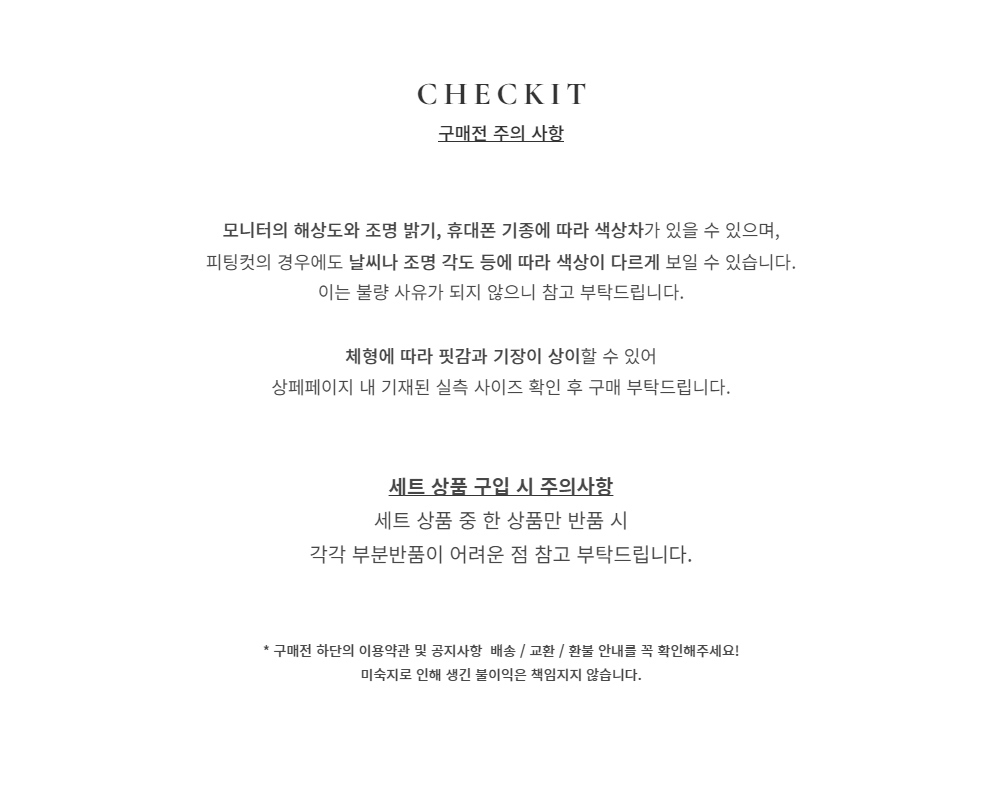 CHECKIT
구매전 주의 사항

모니터의 해상도와 조명 밝기, 휴대폰 기종에 따라 색상차가 있을 수 있으며,
피팅컷의 경우에도 날씨나 조명 각도 등에 따라 색상이 다르게 보일 수 있습니다.
이는 불량 사유가 되지 않으니 참고 부탁드립니다.

체형에 따라 핏감과 기장이 상이할 수 있어
상페페이지 내 기재된 실측 사이즈 확인 후 구매 부탁드립니다.

세트 상품 구입 시 주의사항
세트 상품 중 한 상품만 반품 시
각각 부분반품이 어려운 점 참고 부탁드립니다.

* 구매전 하단의 이용약관 및 공지사항 배송 / 교환 / 환불 안내를 꼭 확인해주세요!
미숙지로 인해 생긴 불이익은 책임지지 않습니다.